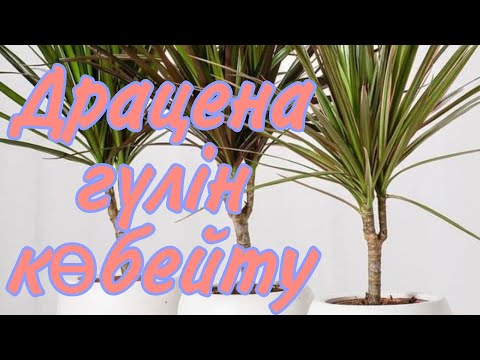 Драцена гүлін көбейту